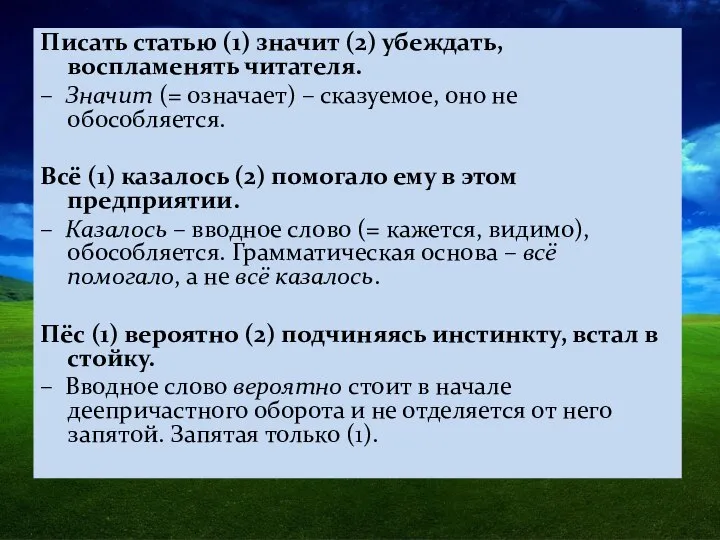 Писать статью (1) значит (2) убеждать, воспламенять читателя.

– Значит (= означает) – сказуемое, оно не обособляется.

Всё (1) казалось (2) помогало ему в этом предприятии.

– Казалось – вводное слово (= кажется, видимо), обособляется. Грамматическая основа – всё помогало, а не всё казалось.

Пёс (1) вероятно (2) подчиняясь инстинкту, встал в стойку.

– Вводное слово вероятно стоит в начале деепричастного оборота и не отделяется от него запятой. Запятая только (1).